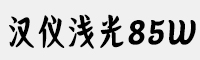 汉仪浅光85W